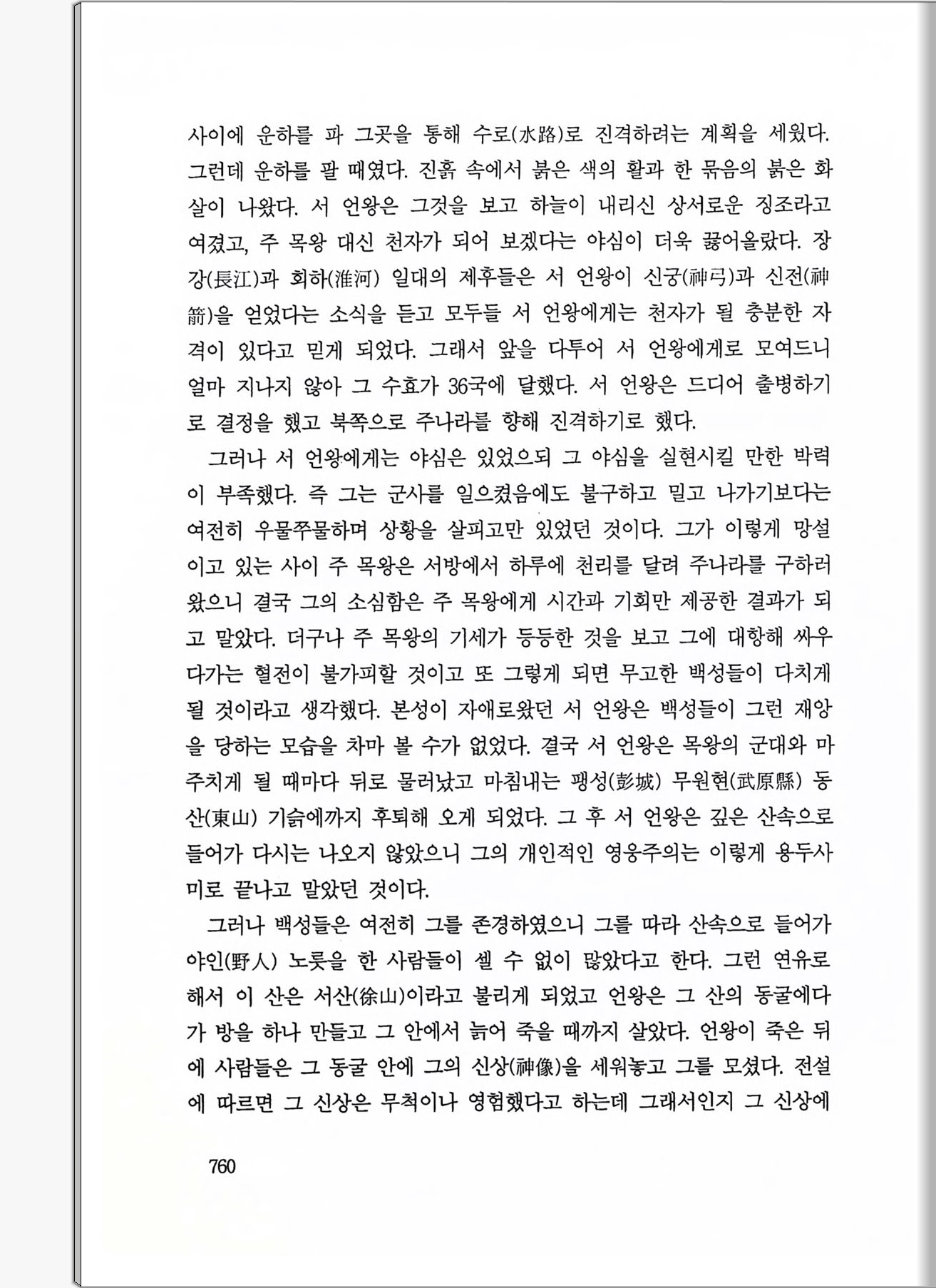 사이에 운하를 파 그곳을 통해 수로(水路)로 진격하려는 계획을 세웠다. 그런데 운하를 팔 때였다. 진흙 속에서 붉은 색의 활과 한 묶음의 붉은 화살이 나왔다. 서 언왕은 그것을 보고 하늘이 내리신 상서로운 징조라고 여겼고, 주 목왕 대신 천자가 되어 보겠다는 야심이 더욱 끓어올랐다. 장강(長江)과 회하(淮河) 일대의 제후들은 서 언왕이 신궁(神弓)과 신전(神箭)을 얻었다는 소식을 듣고 모두들 서 언왕에게는 천자가 될 충분한 자격이 있다고 믿게 되었다. 그래서 앞을 다투어 서 언왕에게로 모여드니 얼마 지나지 않아 그 수효가 36국에 달했다. 서 언왕은 드디어 출병하기로 결정을 했고 북쪽으로 주나라를 향해 진격하기로 했다.

그러나 서 언왕에게는 야심은 있었으되 그 야심을 실현시킬 만한 박력이 부족했다. 즉 그는 군사를 일으켰음에도 불구하고 밀고 나가기보다는 여전히 우물쭈물하며 상황을 살피고만 있었던 것이다. 그가 이렇게 망설이고 있는 사이 주 목왕은 서방에서 하루에 천리를 달려 주나라를 구하러 왔으니 결국 그의 소심함은 주 목왕에게 시간과 기회만 제공한 결과가 되고 말았다. 더구나 주 목왕의 기세가 등등한 것을 보고 그에 대항해 싸우다가는 혈전이 불가피할 것이고 또 그렇게 되면 무고한 백성들이 다치게 될 것이라고 생각했다. 본성이 자애로왔던 서 언왕은 백성들이 그런 재앙을 당하는 모습을 차마 볼 수가 없었다. 결국 서 언왕은 목왕의 군대와 마주치게 될 때마다 뒤로 물러났고 마침내는 팽성(彭城) 무원현(武原縣) 동산(東山) 기슭에까지 후퇴해 오게 되었다. 그 후 서 언왕은 깊은 산속으로 들어가 다시는 나오지 않았으니 그의 개인적인 영웅주의는 이렇게 용두사미로 끝나고 말았던 것이다.

그러나 백성들은 여전히 그를 존경하였으니 그를 따라 산속으로 들어가 야인(野人) 노릇을 한 사람들이 셀 수 없이 많았다고 한다. 그런 연유로 해서 이 산은 서산(徐山)이라고 불리게 되었고 언왕은 그 산의 동굴에다가 방을 하나 만들고 그 안에서 늙어 죽을 때까지 살았다. 언왕이 죽은 뒤에 사람들은 그 동굴 안에 그의 신상(神像)을 세워놓고 그를 모셨다. 전설에 따르면 그 신상은 무척이나 영험했다고 하는데 그래서인지 그 신상에

760